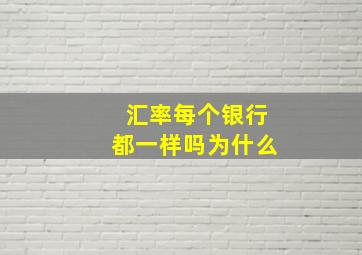 汇率每个银行
都一样吗为什么